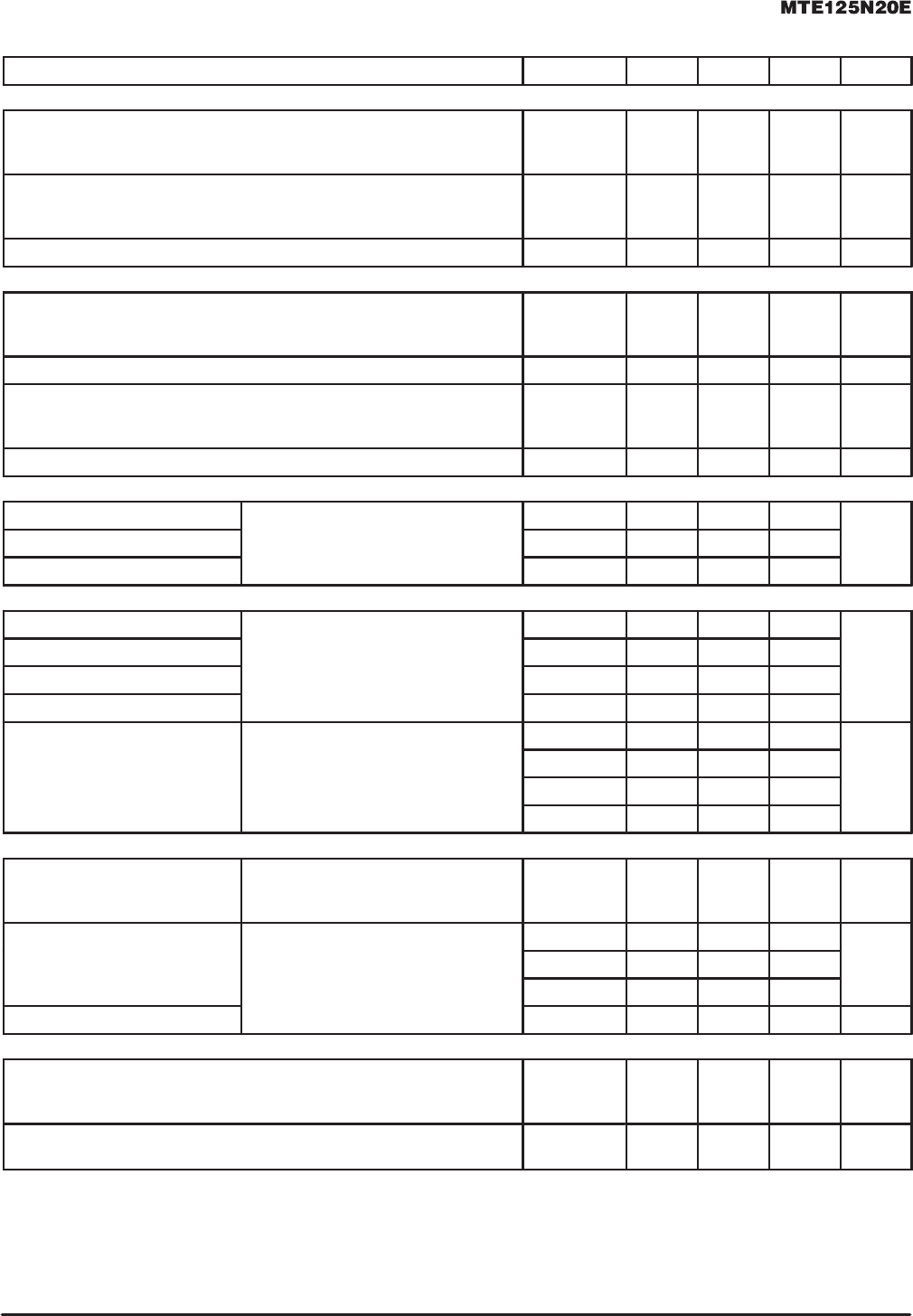 MTE125N20E